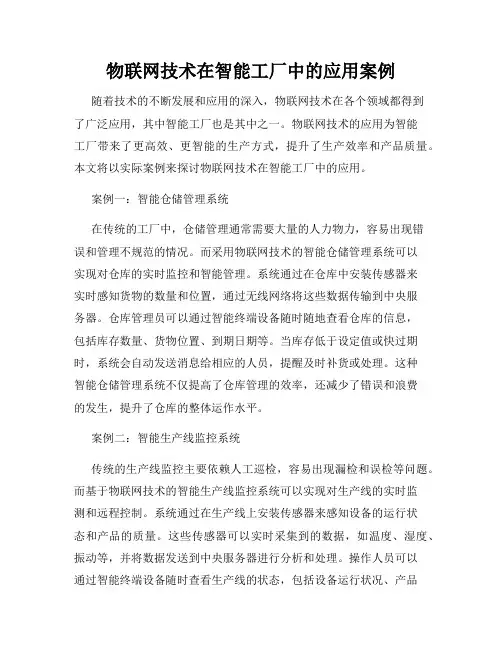 物联网技术在智能工厂中的应用案例

随着技术的不断发展和应用的深入，物联网技术在各个领域都得到了广泛应用，其中智能工厂也是其中之一。物联网技术的应用为智能工厂带来了更高效、更智能的生产方式，提升了生产效率和产品质量。本文将以实际案例来探讨物联网技术在智能工厂中的应用。

案例一：智能仓储管理系统

在传统的工厂中，仓储管理通常需要大量的人力物力，容易出现错误和管理不规范的情况。而采用物联网技术的智能仓储管理系统可以实现对仓库的实时监控和智能管理。系统通过在仓库中安装传感器来实时感知货物的数量和位置，通过无线网络将这些数据传输到中央服务器。仓库管理员可以通过智能终端设备随时随地查看仓库的信息，包括库存数量、货物位置、到期日期等。当库存低于设定值或快过期时，系统会自动发送消息给相应的人员，提醒及时补货或处理。这种智能仓储管理系统不仅提高了仓库管理的效率，还减少了错误和浪费的发生，提升了仓库的整体运作水平。

案例二：智能生产线监控系统

传统的生产线监控主要依赖人工巡检，容易出现漏检和误检等问题。而基于物联网技术的智能生产线监控系统可以实现对生产线的实时监测和远程控制。系统通过在生产线上安装传感器来感知设备的运行状态和产品的质量。这些传感器可以实时采集到的数据，如温度、湿度、振动等，并将数据发送到中央服务器进行分析和处理。操作人员可以通过智能终端设备随时查看生产线的状态，包括设备运行状况、产品